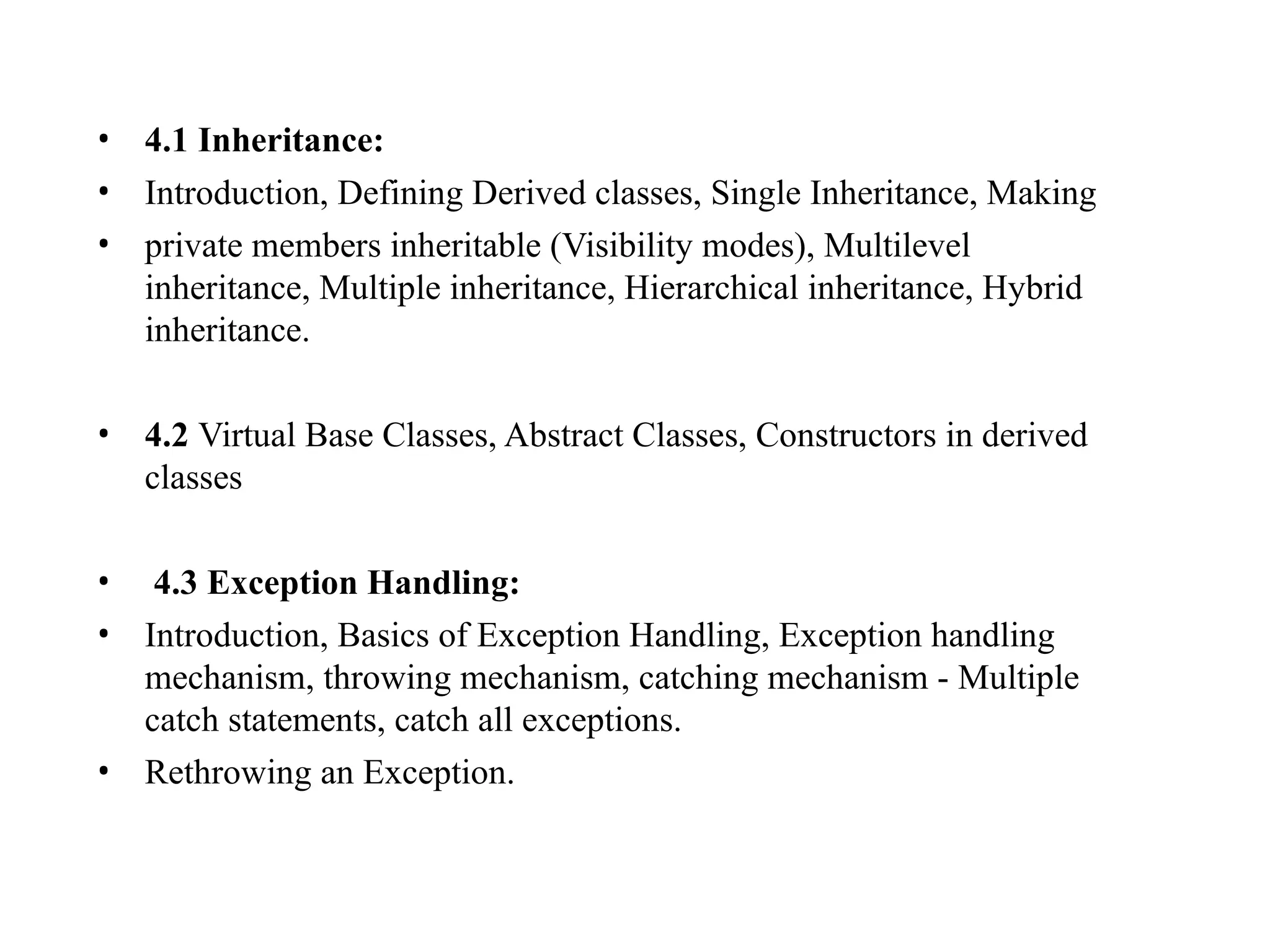 • 4.1 Inheritance:
• Introduction, Defining Derived classes, Single Inheritance, Making
• private members inheritable (Visibility modes), Multilevel inheritance, Multiple inheritance, Hierarchical inheritance, Hybrid inheritance.

• 4.2 Virtual Base Classes, Abstract Classes, Constructors in derived classes

• 4.3 Exception Handling:
• Introduction, Basics of Exception Handling, Exception handling mechanism, throwing mechanism, catching mechanism - Multiple catch statements, catch all exceptions.
• Rethrowing an Exception.